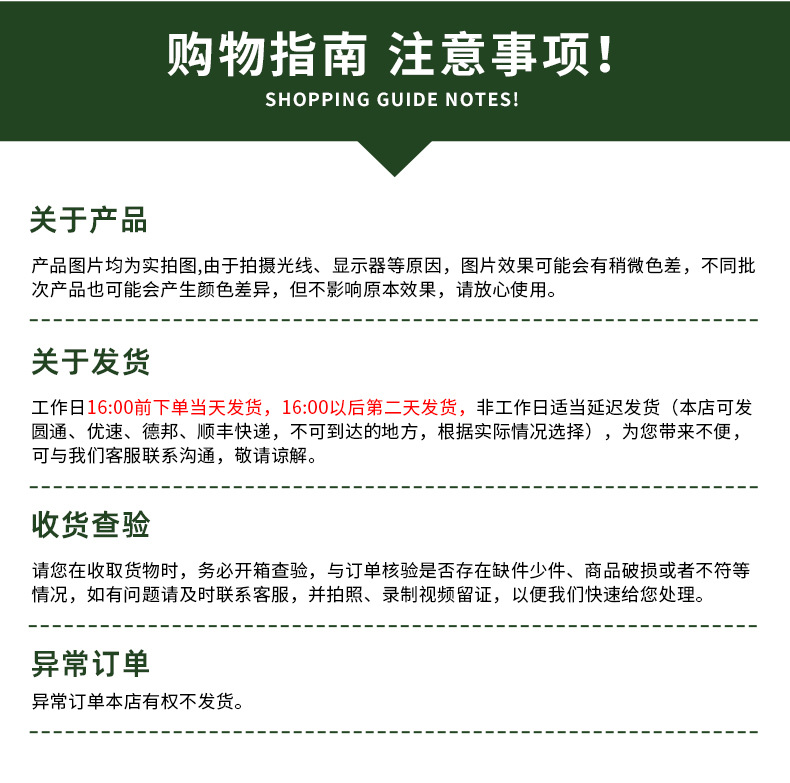 购物指南 注意事项！
SHOPPING GUIDE NOTES!

关于产品

产品图片均为实拍图,由于拍摄光线、显示器等原因，图片效果可能会有稍微色差，不同批次产品也可能会产生颜色差异，但不影响原本效果，请放心使用。

关于发货

工作日16:00前下单当天发货，16:00以后第二天发货，非工作日适当延迟发货（本店可发圆通、优速、德邦、顺丰快递，不可到达的地方，根据实际情况选择），为您带来不便，可与我们客服联系沟通，敬请谅解。

收货查验

请您在收取货物时，务必开箱查验，与订单核验是否存在缺件少件、商品破损或者不符等情况，如有问题请及时联系客服，并拍照、录制视频留证，以便我们快速给您处理。

异常订单

异常订单本店有权不发货。